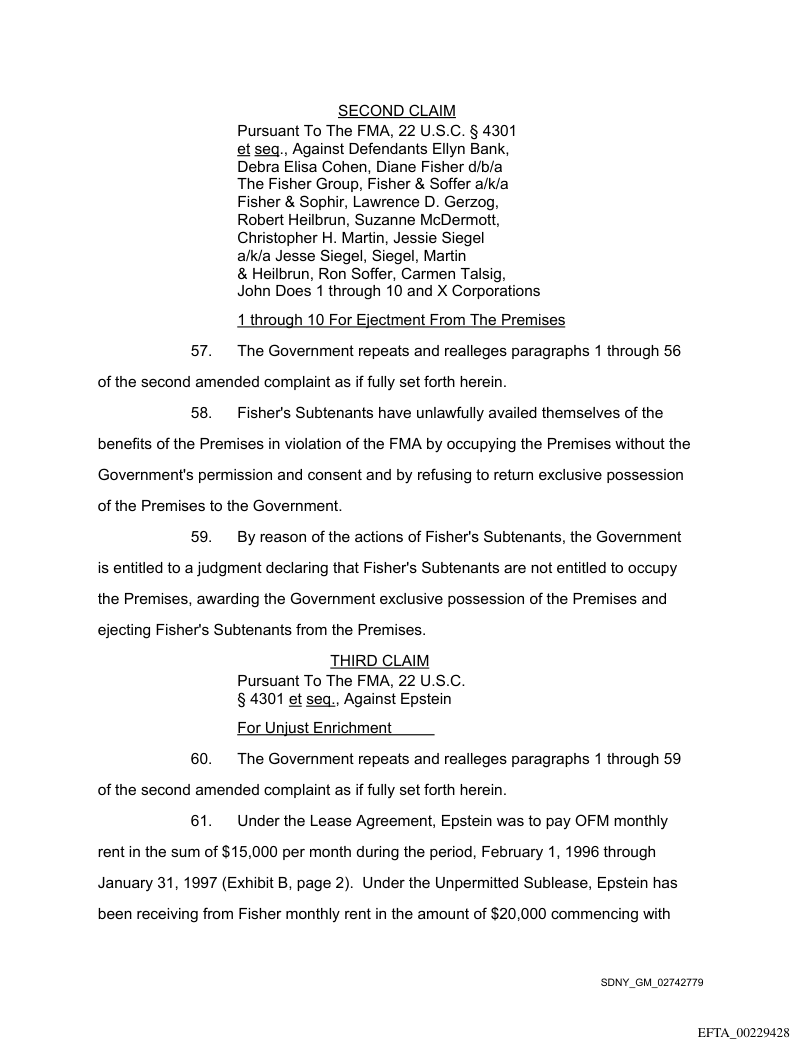 SECOND CLAIM

Pursuant To The FMA, 22 U.S.C. § 4301 et seq., Against Defendants Ellyn Bank, Debra Elisa Cohen, Diane Fisher d/b/a The Fisher Group, Fisher & Soffer a/k/a Fisher & Sophir, Lawrence D. Gerzog, Robert Heilbrun, Suzanne McDermott, Christopher H. Martin, Jessie Siegel a/k/a Jesse Siegel, Siegel, Martin & Heilbrun, Ron Soffer, Carmen Talsig, John Does 1 through 10 and X Corporations 1 through 10 For Ejectment From The Premises

57. The Government repeats and realleges paragraphs 1 through 56 of the second amended complaint as if fully set forth herein.

58. Fisher's Subtenants have unlawfully availed themselves of the benefits of the Premises in violation of the FMA by occupying the Premises without the Government's permission and consent and by refusing to return exclusive possession of the Premises to the Government.

59. By reason of the actions of Fisher's Subtenants, the Government is entitled to a judgment declaring that Fisher's Subtenants are not entitled to occupy the Premises, awarding the Government exclusive possession of the Premises and ejecting Fisher's Subtenants from the Premises.

THIRD CLAIM

Pursuant To The FMA, 22 U.S.C. § 4301 et seq., Against Epstein For Unjust Enrichment

60. The Government repeats and realleges paragraphs 1 through 59 of the second amended complaint as if fully set forth herein.

61. Under the Lease Agreement, Epstein was to pay OFM monthly rent in the sum of $15,000 per month during the period, February 1, 1996 through January 31, 1997 (Exhibit B, page 2). Under the Unpermitted Sublease, Epstein has been receiving from Fisher monthly rent in the amount of $20,000 commencing with

SDNY_GM_02742779

EFTA_00229428